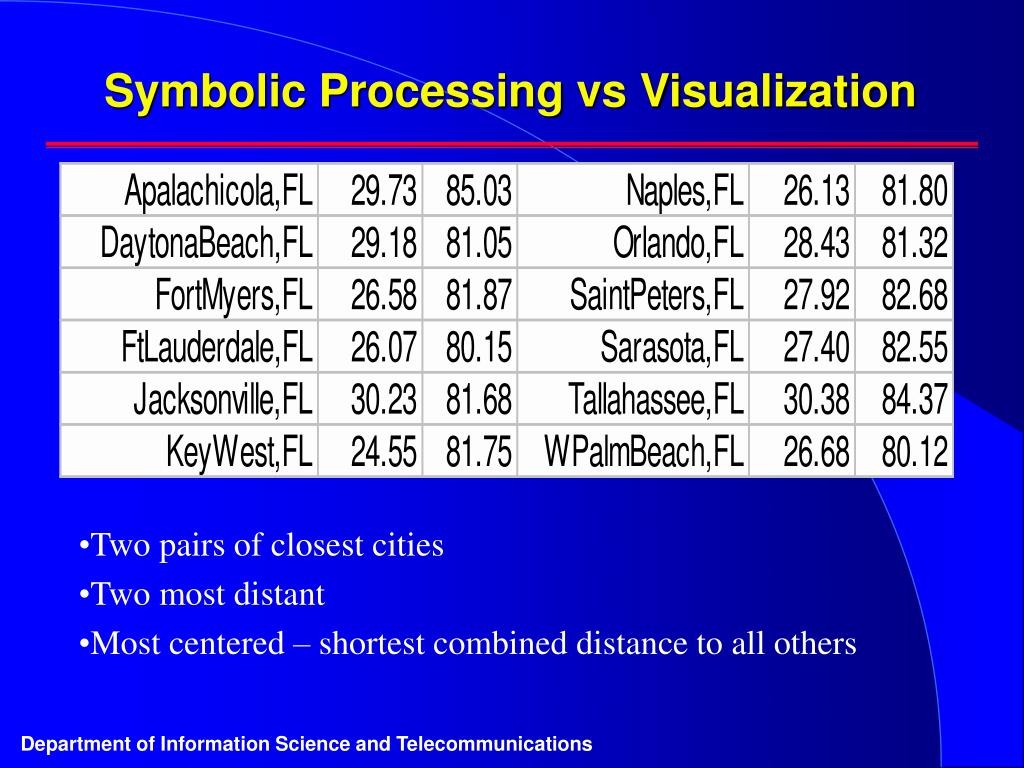 Symbolic Processing vs Visualization

| Apalachicola,FL | 29.73 | 85.03 | Naples,FL | 26.13 | 81.80 |
|---|---|---|---|---|---|
| DaytonaBeach,FL | 29.18 | 81.05 | Orlando,FL | 28.43 | 81.32 |
| FortMyers,FL | 26.58 | 81.87 | SaintPeters,FL | 27.92 | 82.68 |
| FtLauderdale,FL | 26.07 | 80.15 | Sarasota,FL | 27.40 | 82.55 |
| Jacksonville,FL | 30.23 | 81.68 | Tallahassee,FL | 30.38 | 84.37 |
| KeyWest,FL | 24.55 | 81.75 | WPalmBeach,FL | 26.68 | 80.12 |

• Two pairs of closest cities
• Two most distant
• Most centered – shortest combined distance to all others

Department of Information Science and Telecommunications